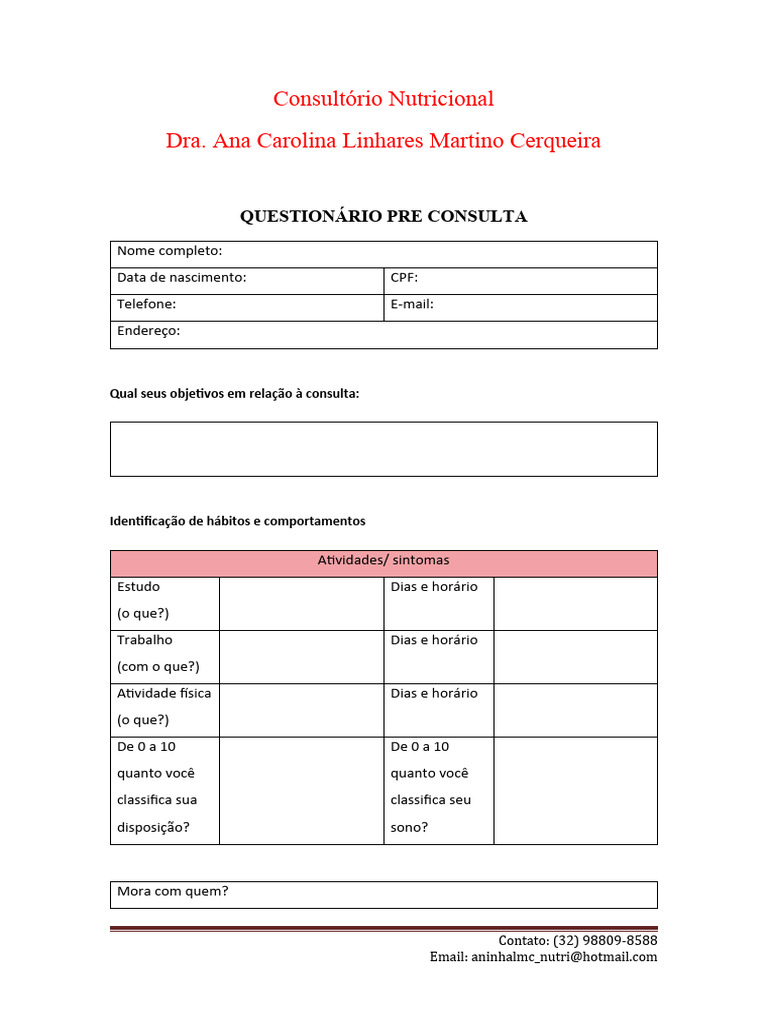 Consultório Nutricional

Dra. Ana Carolina Linhares Martino Cerqueira

QUESTIONÁRIO PRE CONSULTA

| Nome completo: | |
|---|---|
| Data de nascimento: | CPF: |
| Telefone: | E-mail: |
| Endereço: | |

Qual seus objetivos em relação à consulta:

Identificação de hábitos e comportamentos

| Atividades/ sintomas | | | |
|---|---|---|---|
| Estudo (o que?) | | Dias e horário | |
| Trabalho (com o que?) | | Dias e horário | |
| Atividade física (o que?) | | Dias e horário | |
| De 0 a 10 quanto você classifica sua disposição? | | De 0 a 10 quanto você classifica seu sono? | |

Mora com quem?

Contato: (32) 98809-8588
Email: aninhalmc_nutri@hotmail.com